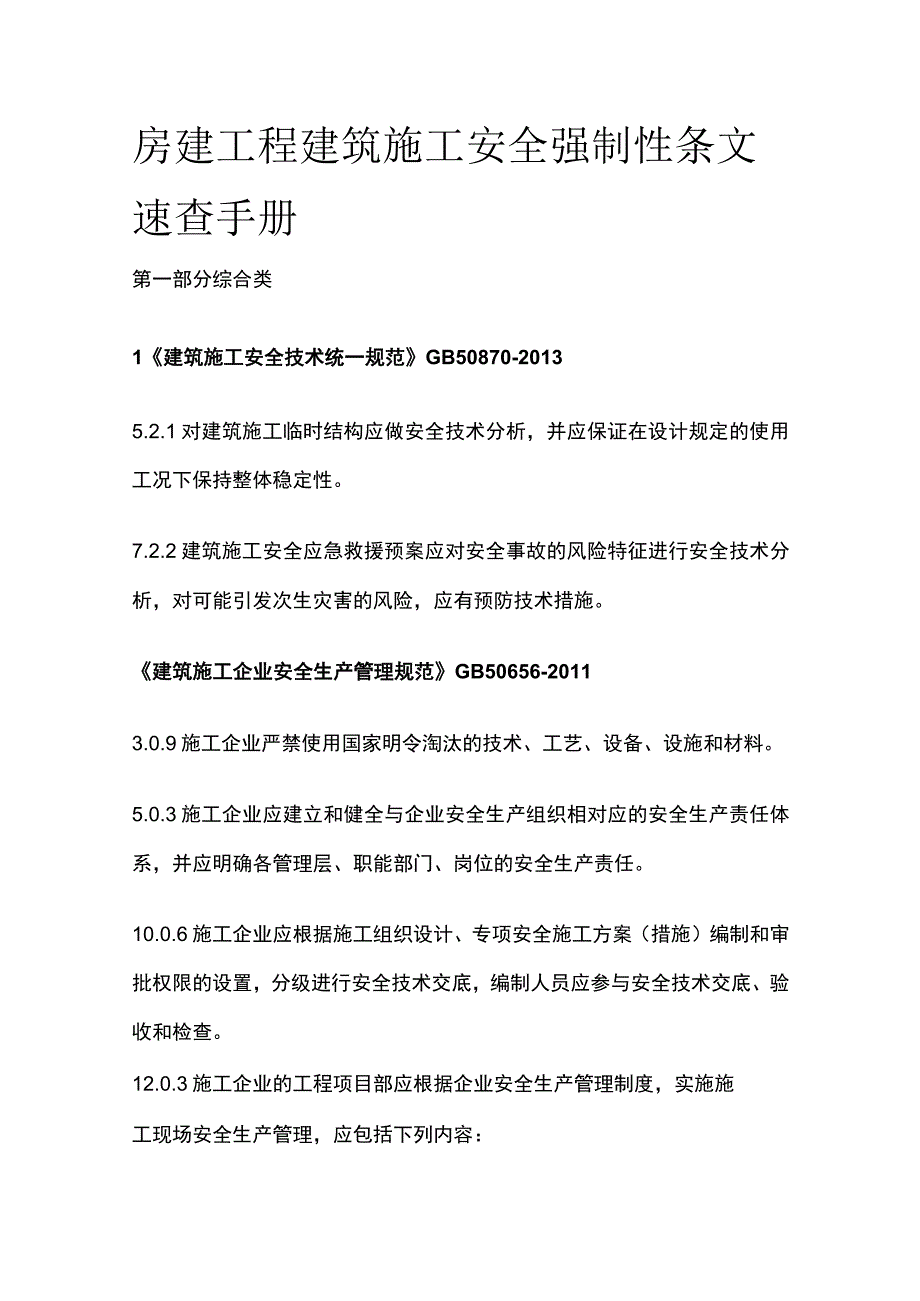 房建工程建筑施工安全强制性条文速查手册

第一部分综合类

1《建筑施工安全技术统一规范》GB50870-2013

5.2.1 对建筑施工临时结构应做安全技术分析，并应保证在设计规定的使用工况下保持整体稳定性。

7.2.2 建筑施工安全应急救援预案应对安全事故的风险特征进行安全技术分析，对可能引发次生灾害的风险，应有预防技术措施。

《建筑施工企业安全生产管理规范》GB50656-2011

3.0.9 施工企业严禁使用国家明令淘汰的技术、工艺、设备、设施和材料。

5.0.3 施工企业应建立和健全与企业安全生产组织相对应的安全生产责任体系，并应明确各管理层、职能部门、岗位的安全生产责任。

10.0.6 施工企业应根据施工组织设计、专项安全施工方案（措施）编制和审批权限的设置，分级进行安全技术交底，编制人员应参与安全技术交底、验收和检查。

12.0.3 施工企业的工程项目部应根据企业安全生产管理制度，实施施工现场安全生产管理，应包括下列内容：